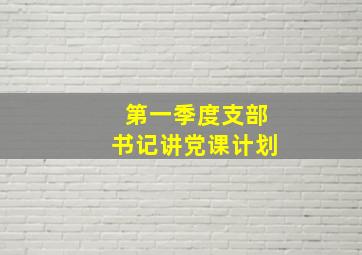 第一季度支部
书记讲党课计划